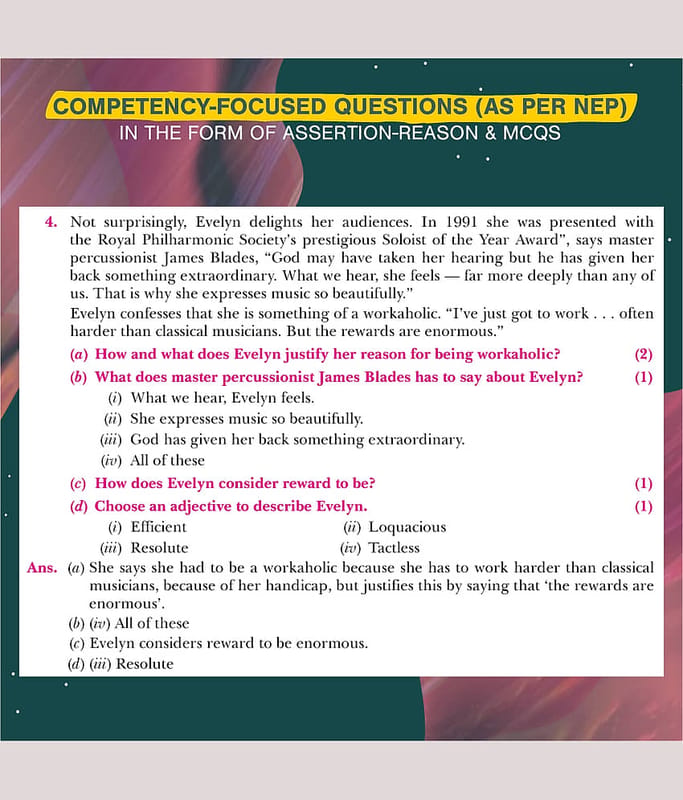 COMPETENCY-FOCUSED QUESTIONS (AS PER NEP)
IN THE FORM OF ASSERTION-REASON & MCQS

4. Not surprisingly, Evelyn delights her audiences. In 1991 she was presented with the Royal Philharmonic Society's prestigious Soloist of the Year Award", says master percussionist James Blades, "God may have taken her hearing but he has given her back something extraordinary. What we hear, she feels — far more deeply than any of us. That is why she expresses music so beautifully."

Evelyn confesses that she is something of a workaholic. "I've just got to work . . . often harder than classical musicians. But the rewards are enormous."

(a) How and what does Evelyn justify her reason for being workaholic? (2)

(b) What does master percussionist James Blades has to say about Evelyn? (1)

(i) What we hear, Evelyn feels.
(ii) She expresses music so beautifully.
(iii) God has given her back something extraordinary.
(iv) All of these

(c) How does Evelyn consider reward to be? (1)

(d) Choose an adjective to describe Evelyn. (1)

(i) Efficient (ii) Loquacious
(iii) Resolute (iv) Tactless

Ans. (a) She says she had to be a workaholic because she has to work harder than classical musicians, because of her handicap, but justifies this by saying that 'the rewards are enormous'.

(b) (iv) All of these
(c) Evelyn considers reward to be enormous.
(d) (iii) Resolute